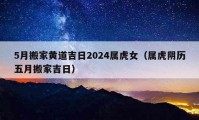 5月搬家黄道吉日2024属虎女（属虎阴历五月搬家吉日）